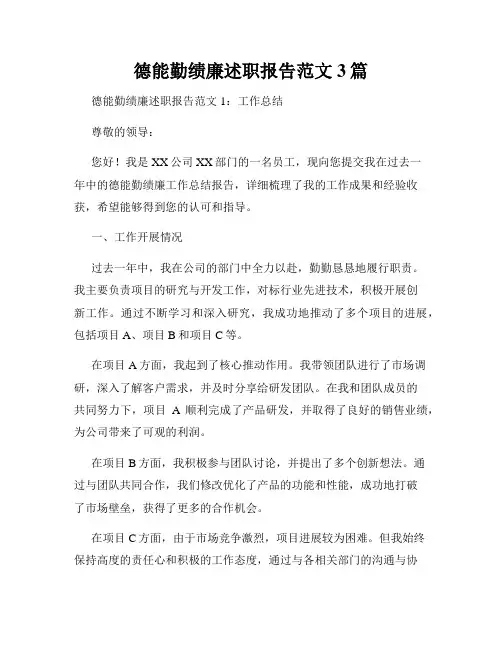 德能勤绩廉述职报告范文 3 篇

德能勤绩廉述职报告范文 1：工作总结

尊敬的领导：

您好！我是 XX 公司 XX 部门的一名员工，现向您提交我在过去一年中的德能勤绩廉工作总结报告，详细梳理了我的工作成果和经验收获，希望能够得到您的认可和指导。

一、工作开展情况

过去一年中，我在公司的部门中全力以赴，勤勤恳恳地履行职责。我主要负责项目的研究与开发工作，对标行业先进技术，积极开展创新工作。通过不断学习和深入研究，我成功地推动了多个项目的进展，包括项目 A、项目 B 和项目 C 等。

在项目 A 方面，我起到了核心推动作用。我带领团队进行了市场调研，深入了解客户需求，并及时分享给研发团队。在我和团队成员的共同努力下，项目 A 顺利完成了产品研发，并取得了良好的销售业绩，为公司带来了可观的利润。

在项目 B 方面，我积极参与团队讨论，并提出了多个创新想法。通过与团队共同合作，我们修改优化了产品的功能和性能，成功地打破了市场壁垒，获得了更多的合作机会。

在项目 C 方面，由于市场竞争激烈，项目进展较为困难。但我始终保持高度的责任心和积极的工作态度，通过与各相关部门的沟通与协